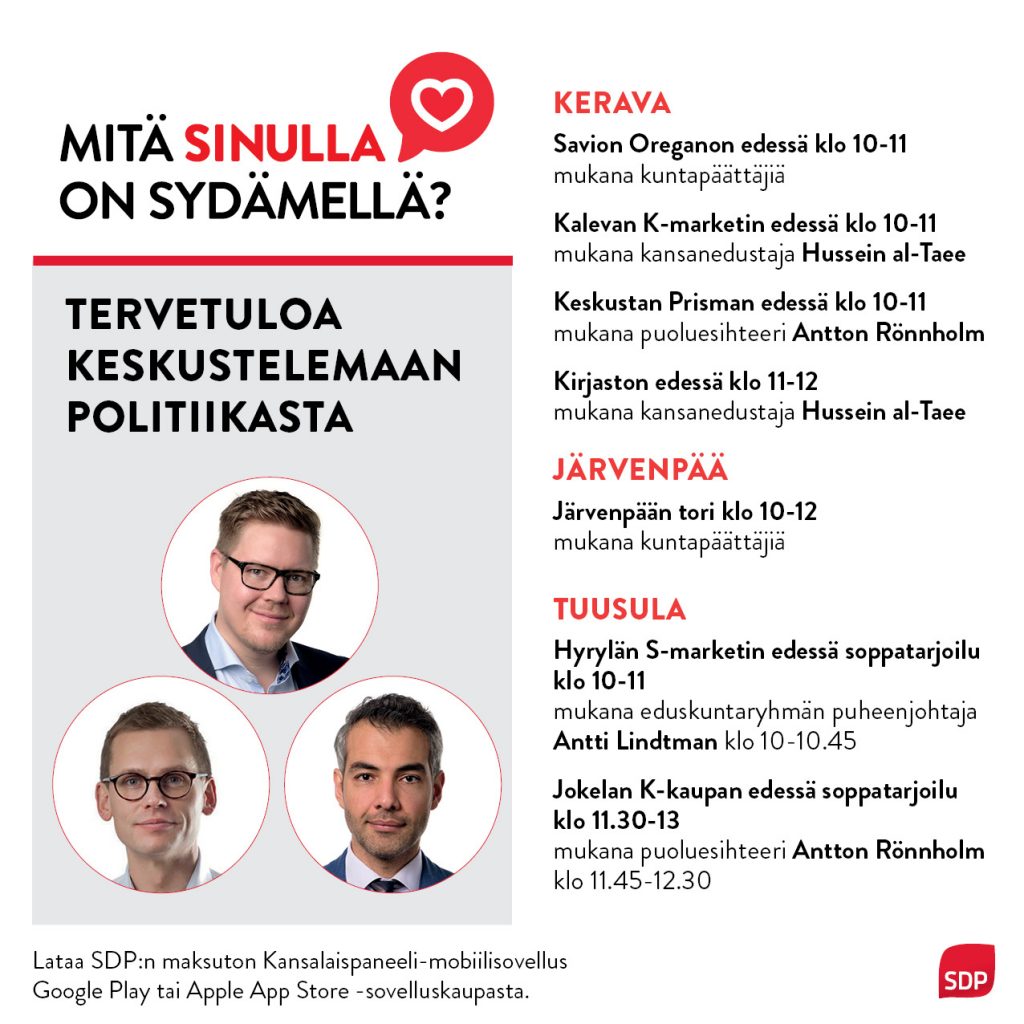 MITÄ SINULLA ON SYDÄMELLÄ?

TERVETULOA KESKUSTELEMAAN POLITIIKASTA

KERAVA

Savion Oreganon edessä klo 10-11
mukana kuntapäättäjiä

Kalevan K-marketin edessä klo 10-11
mukana kansanedustaja Hussein al-Taee

Keskustan Prisman edessä klo 10-11
mukana puoluesihteeri Antton Rönnholm

Kirjaston edessä klo 11-12
mukana kansanedustaja Hussein al-Taee

JÄRVENPÄÄ

Järvenpään tori klo 10-12
mukana kuntapäättäjiä

TUUSULA

Hyrylän S-marketin edessä soppatarjoilu klo 10-11
mukana eduskuntaryhmän puheenjohtaja Antti Lindtman klo 10-10.45

Jokelan K-kaupan edessä soppatarjoilu klo 11.30-13
mukana puoluesihteeri Antton Rönnholm klo 11.45-12.30

Lataa SDP:n maksuton Kansalaispaneeli-mobiilisovellus Google Play tai Apple App Store -sovelluskaupasta.

SDP